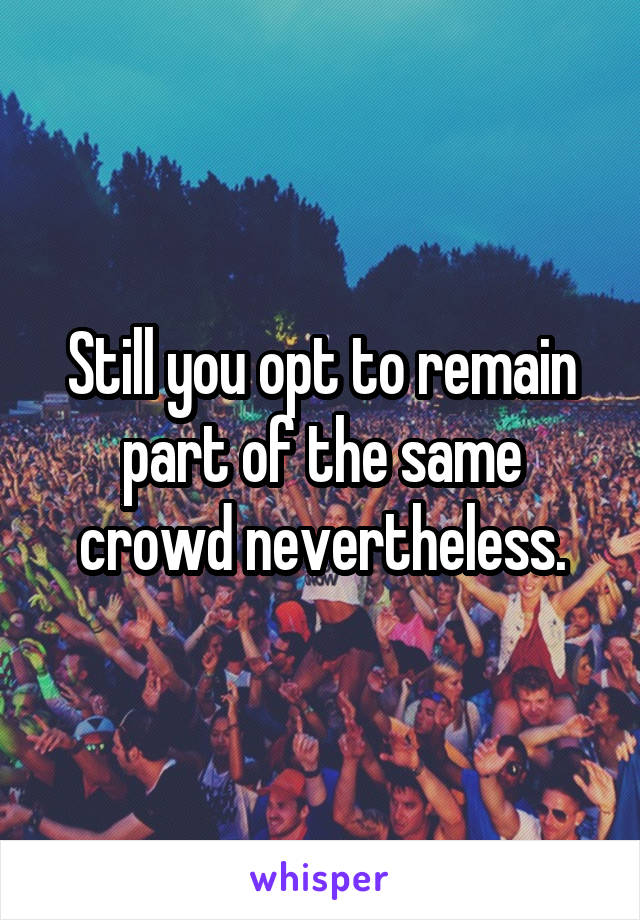 Still you opt to remain part of the same crowd nevertheless.

whisper